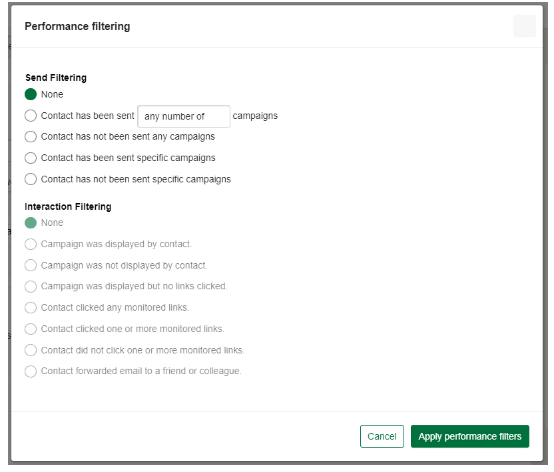 Performance filtering

Send Filtering

None

Contact has been sent any number of campaigns

Contact has not been sent any campaigns

Contact has been sent specific campaigns

Contact has not been sent specific campaigns

Interaction Filtering

None

Campaign was displayed by contact.

Campaign was not displayed by contact.

Campaign was displayed but no links clicked.

Contact clicked any monitored links.

Contact clicked one or more monitored links.

Contact did not click one or more monitored links.

Contact forwarded email to a friend or colleague.

Cancel

Apply performance filters